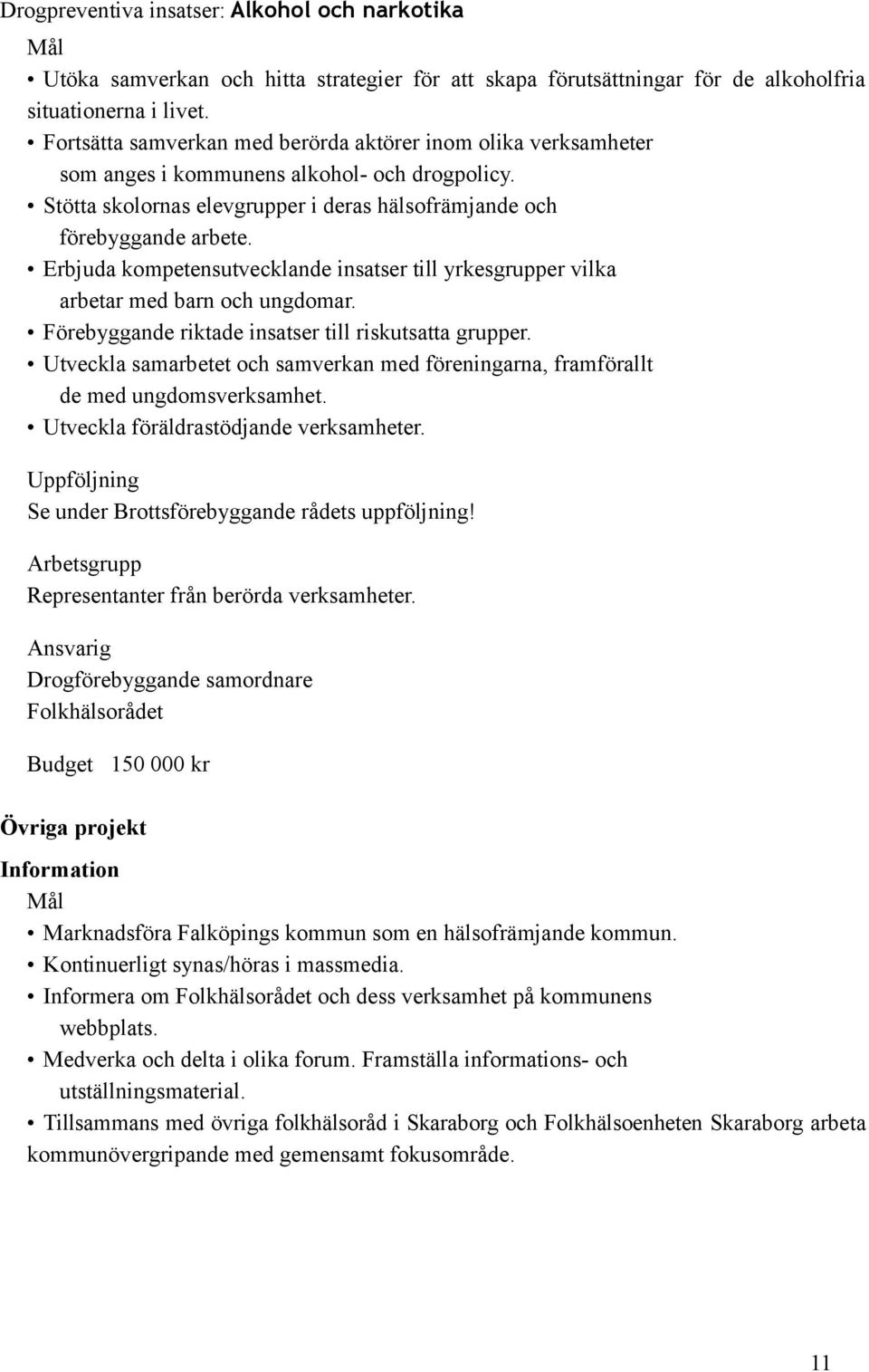 Drogpreventiva insatser: Alkohol och narkotika

Mål

• Utöka samverkan och hitta strategier för att skapa förutsättningar för de alkoholfria situationerna i livet.
• Fortsätta samverkan med berörda aktörer inom olika verksamheter som anges i kommunens alkohol- och drogpolicy.
• Stötta skolornas elevgrupper i deras hälsofrämjande och förebyggande arbete.
• Erbjuda kompetensutvecklande insatser till yrkesgrupper vilka arbetar med barn och ungdomar.
• Förebyggande riktade insatser till riskutsatta grupper.
• Utveckla samarbetet och samverkan med föreningarna, framförallt de med ungdomsverksamhet.
• Utveckla föräldrastödjande verksamheter.

Uppföljning
Se under Brottsförebyggande rådets uppföljning!

Arbetsgrupp
Representanter från berörda verksamheter.

Ansvarig
Drogförebyggande samordnare
Folkhälsorådet

Budget 150 000 kr

Övriga projekt

Information

Mål

• Marknadsföra Falköpings kommun som en hälsofrämjande kommun.
• Kontinuerligt synas/höras i massmedia.
• Informera om Folkhälsorådet och dess verksamhet på kommunens webbplats.
• Medverka och delta i olika forum. Framställa informations- och utställningsmaterial.
• Tillsammans med övriga folkhälsoråd i Skaraborg och Folkhälsoenheten Skaraborg arbeta kommunövergripande med gemensamt fokusområde.

11